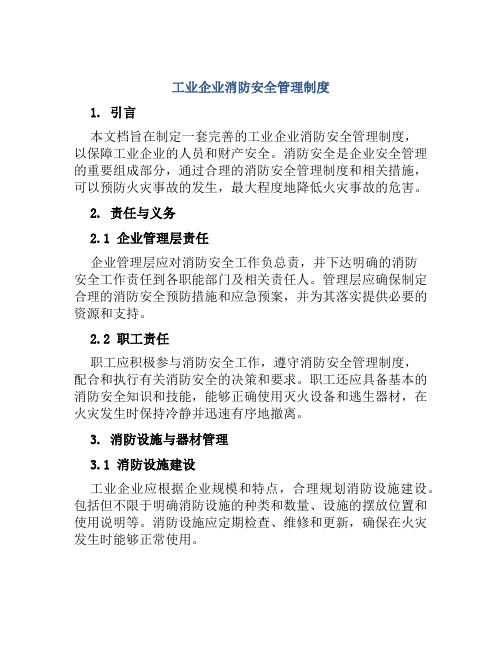 工业企业消防安全管理制度

1. 引言

本文档旨在制定一套完善的工业企业消防安全管理制度，以保障工业企业的人员和财产安全。消防安全是企业安全管理的重要组成部分，通过合理的消防安全管理制度和相关措施，可以预防火灾事故的发生，最大程度地降低火灾事故的危害。

2. 责任与义务

2.1 企业管理层责任

企业管理层应对消防安全工作负总责，并下达明确的消防安全工作责任到各职能部门及相关责任人。管理层应确保制定合理的消防安全预防措施和应急预案，并为其落实提供必要的资源和支持。

2.2 职工责任

职工应积极参与消防安全工作，遵守消防安全管理制度，配合和执行有关消防安全的决策和要求。职工还应具备基本的消防安全知识和技能，能够正确使用灭火设备和逃生器材，在火灾发生时保持冷静并迅速有序地撤离。

3. 消防设施与器材管理

3.1 消防设施建设

工业企业应根据企业规模和特点，合理规划消防设施建设。包括但不限于明确消防设施的种类和数量、设施的摆放位置和使用说明等。消防设施应定期检查、维修和更新，确保在火灾发生时能够正常使用。